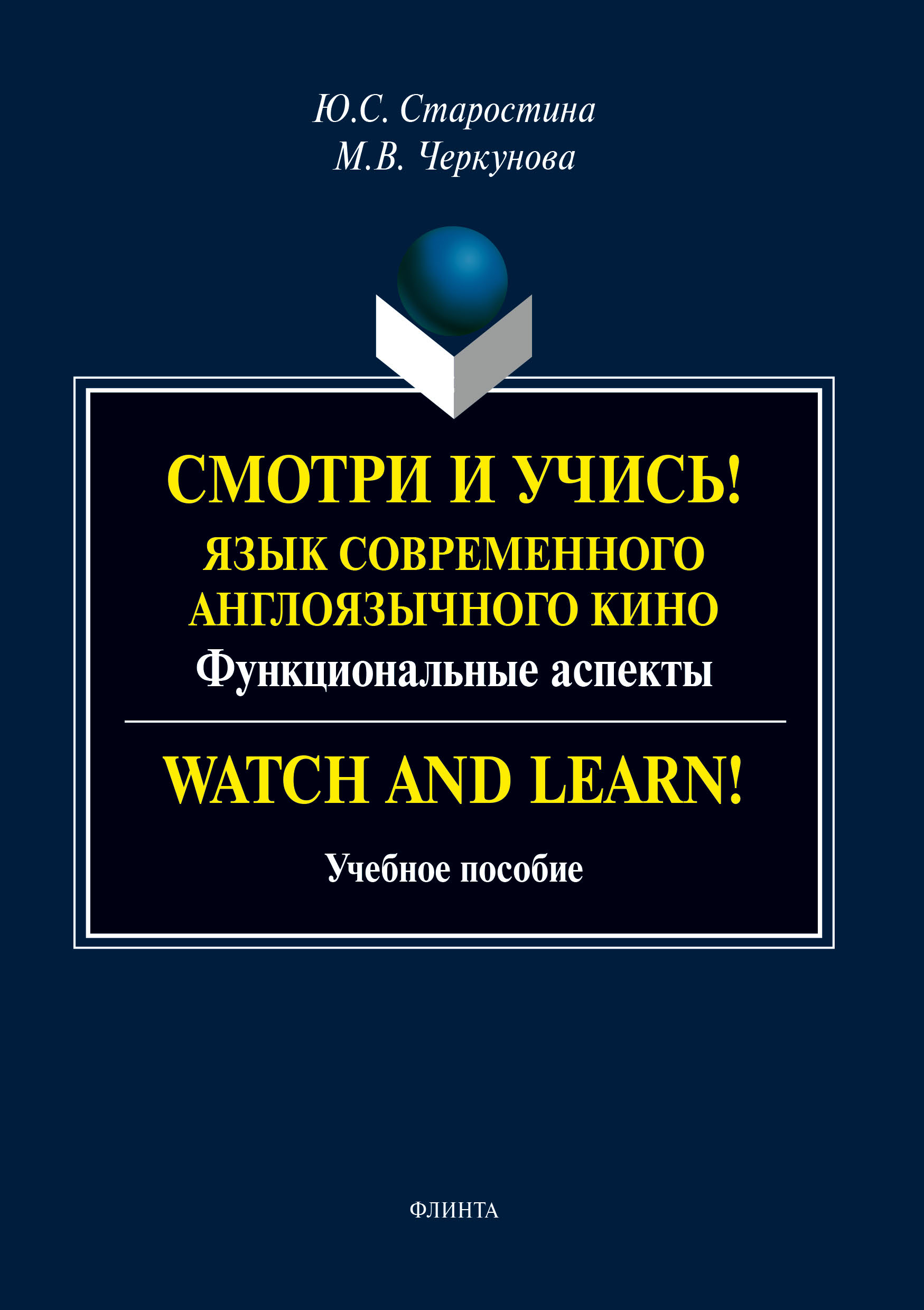 Ю.С. Старостина
М.В. Черкунова

СМОТРИ И УЧИСЬ!
ЯЗЫК СОВРЕМЕННОГО АНГЛОЯЗЫЧНОГО КИНО
Функциональные аспекты

WATCH AND LEARN!

Учебное пособие

ФЛИНТА